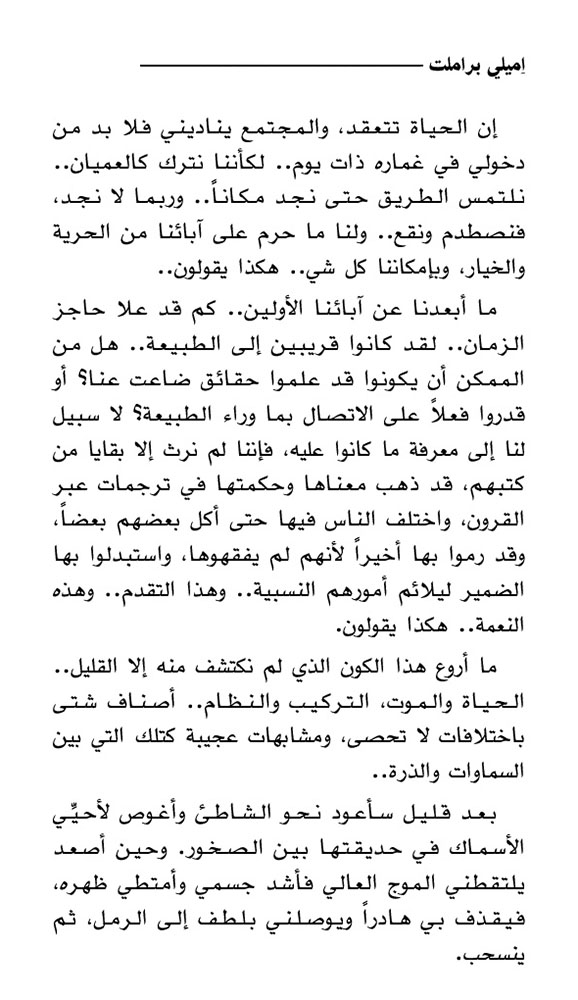 إميلي براملت

إن الحياة تتعقد، والمجتمع يناديني فلا بد من دخولي في غماره ذات يوم.. لكأننا نترك كالعميان.. نلتمس الطريق حتى نجد مكاناً.. وربما لا نجد، فنصطدم ونقع.. ولنا ما حرم على آبائنا من الحرية والخيار، وبإمكاننا كل شي.. هكذا يقولون..

ما أبعدنا عن آبائنا الأولين.. كم قد علا حاجز الزمان.. لقد كانوا قريبين إلى الطبيعة.. هل من الممكن أن يكونوا قد علموا حقائق ضاعت عنا؟ أو قدروا فعلاً على الاتصال بما وراء الطبيعة؟ لا سبيل لنا إلى معرفة ما كانوا عليه، فإننا لم نرث إلا بقايا من كتبهم، قد ذهب معناها وحكمتها في ترجمات عبر القرون، واختلف الناس فيها حتى أكل بعضهم بعضاً، وقد رموا بها أخيراً لأنهم لم يفقهوها، واستبدلوا بها الضمير ليلائم أمورهم النسبية.. وهذا التقدم.. وهذه النعمة.. هكذا يقولون.

ما أروع هذا الكون الذي لم نكتشف منه إلا القليل.. الحياة والموت، التركيب والنظام.. أصناف شتى باختلافات لا تحصى، ومشابهات عجيبة كتلك التي بين السماوات والذرة..

بعد قليل سأعود نحو الشاطئ وأغوص لأحيِّي الأسماك في حديقتها بين الصخور. وحين أصعد يلتقطني الموج العالي فأشد جسمي وأمتطي ظهره، فيقذف بي هادراً ويوصلني بلطف إلى الرمل، ثم ينسحب.